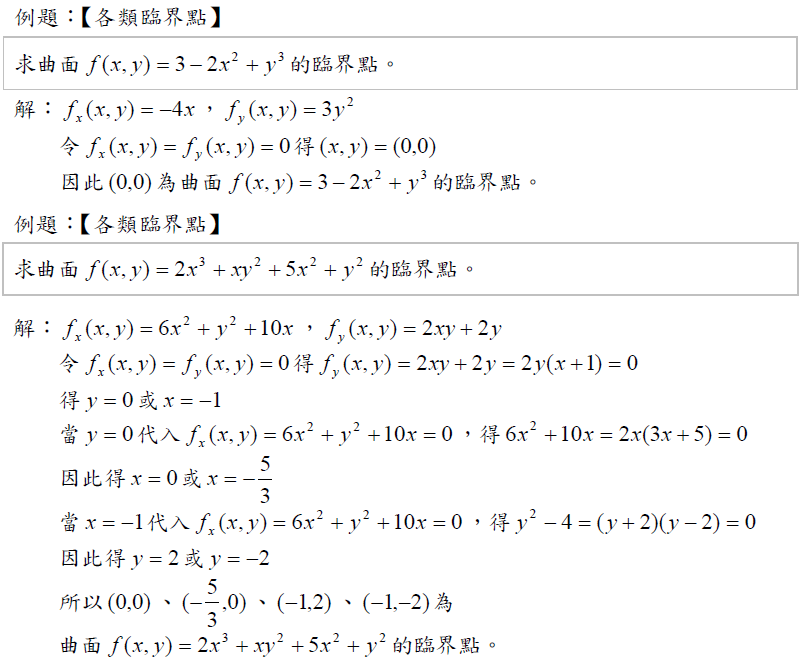 例題:【各類臨界點】

求曲面$f(x,y)=3-2x^2+y^3$的臨界點。

解:$f_x(x,y)=-4x$,$f_y(x,y)=3y^2$

令$f_x(x,y)=f_y(x,y)=0$得$(x,y)=(0,0)$

因此$(0,0)$為曲面$f(x,y)=3-2x^2+y^3$的臨界點。

例題:【各類臨界點】

求曲面$f(x,y)=2x^3+xy^2+5x^2+y^2$的臨界點。

解:$f_x(x,y)=6x^2+y^2+10x$,$f_y(x,y)=2xy+2y$

令$f_x(x,y)=f_y(x,y)=0$得$f_y(x,y)=2xy+2y=2y(x+1)=0$

得$y=0$或$x=-1$

當$y=0$代入$f_x(x,y)=6x^2+y^2+10x=0$,得$6x^2+10x=2x(3x+5)=0$

因此得$x=0$或$x=-\frac{5}{3}$

當$x=-1$代入$f_x(x,y)=6x^2+y^2+10x=0$,得$y^2-4=(y+2)(y-2)=0$

因此得$y=2$或$y=-2$

所以$(0,0)$、$(-\frac{5}{3},0)$、$(-1,2)$、$(-1,-2)$為

曲面$f(x,y)=2x^3+xy^2+5x^2+y^2$的臨界點。